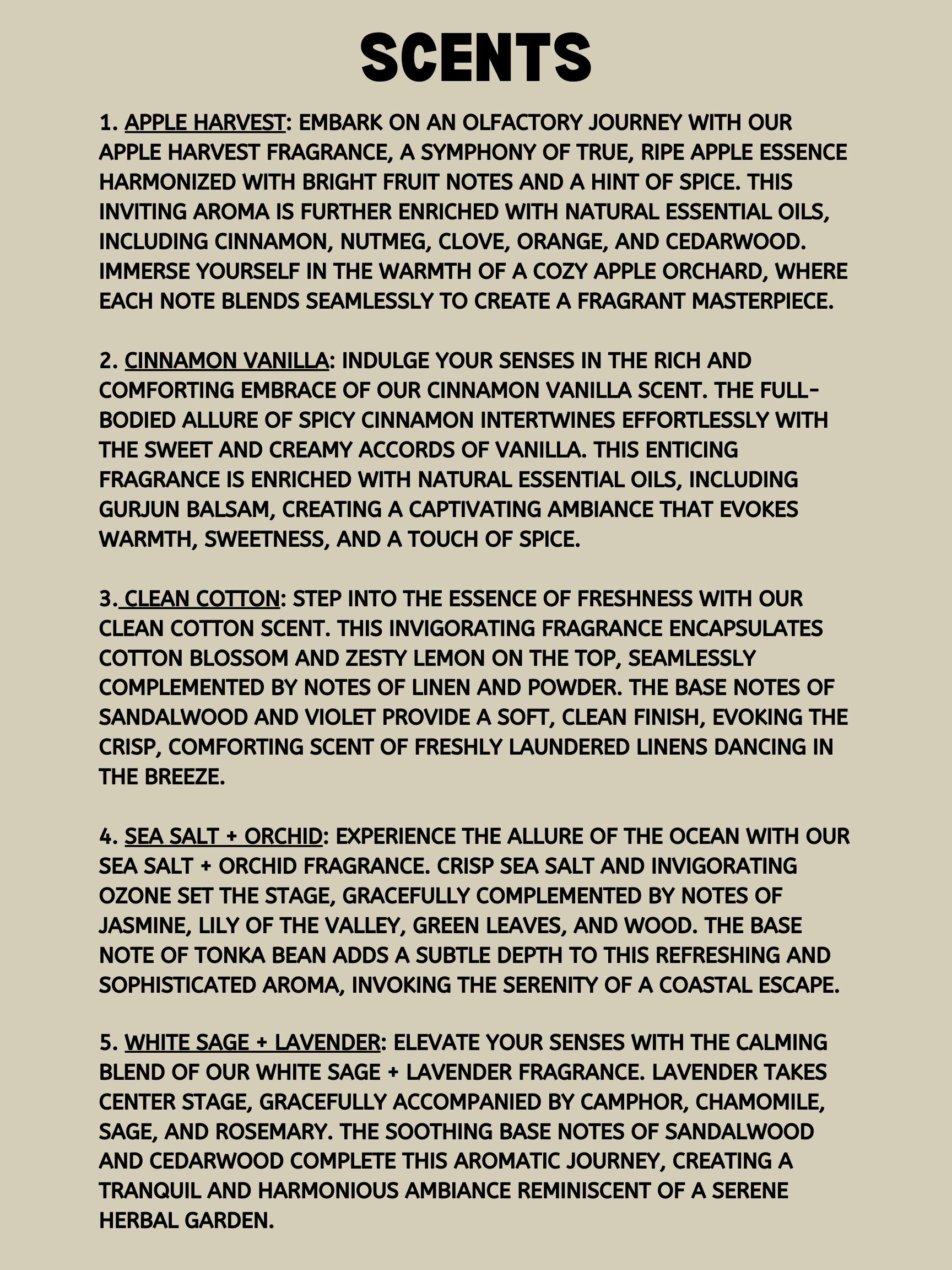 SCENTS

1. APPLE HARVEST: EMBARK ON AN OLFACTORY JOURNEY WITH OUR APPLE HARVEST FRAGRANCE, A SYMPHONY OF TRUE, RIPE APPLE ESSENCE HARMONIZED WITH BRIGHT FRUIT NOTES AND A HINT OF SPICE. THIS INVITING AROMA IS FURTHER ENRICHED WITH NATURAL ESSENTIAL OILS, INCLUDING CINNAMON, NUTMEG, CLOVE, ORANGE, AND CEDARWOOD. IMMERSE YOURSELF IN THE WARMTH OF A COZY APPLE ORCHARD, WHERE EACH NOTE BLENDS SEAMLESSLY TO CREATE A FRAGRANT MASTERPIECE.

2. CINNAMON VANILLA: INDULGE YOUR SENSES IN THE RICH AND COMFORTING EMBRACE OF OUR CINNAMON VANILLA SCENT. THE FULL-BODIED ALLURE OF SPICY CINNAMON INTERTWINES EFFORTLESSLY WITH THE SWEET AND CREAMY ACCORDS OF VANILLA. THIS ENTICING FRAGRANCE IS ENRICHED WITH NATURAL ESSENTIAL OILS, INCLUDING GURJUN BALSAM, CREATING A CAPTIVATING AMBIANCE THAT EVOKES WARMTH, SWEETNESS, AND A TOUCH OF SPICE.

3. CLEAN COTTON: STEP INTO THE ESSENCE OF FRESHNESS WITH OUR CLEAN COTTON SCENT. THIS INVIGORATING FRAGRANCE ENCAPSULATES COTTON BLOSSOM AND ZESTY LEMON ON THE TOP, SEAMLESSLY COMPLEMENTED BY NOTES OF LINEN AND POWDER. THE BASE NOTES OF SANDALWOOD AND VIOLET PROVIDE A SOFT, CLEAN FINISH, EVOKING THE CRISP, COMFORTING SCENT OF FRESHLY LAUNDERED LINENS DANCING IN THE BREEZE.

4. SEA SALT + ORCHID: EXPERIENCE THE ALLURE OF THE OCEAN WITH OUR SEA SALT + ORCHID FRAGRANCE. CRISP SEA SALT AND INVIGORATING OZONE SET THE STAGE, GRACEFULLY COMPLEMENTED BY NOTES OF JASMINE, LILY OF THE VALLEY, GREEN LEAVES, AND WOOD. THE BASE NOTE OF TONKA BEAN ADDS A SUBTLE DEPTH TO THIS REFRESHING AND SOPHISTICATED AROMA, INVOKING THE SERENITY OF A COASTAL ESCAPE.

5. WHITE SAGE + LAVENDER: ELEVATE YOUR SENSES WITH THE CALMING BLEND OF OUR WHITE SAGE + LAVENDER FRAGRANCE. LAVENDER TAKES CENTER STAGE, GRACEFULLY ACCOMPANIED BY CAMPHOR, CHAMOMILE, SAGE, AND ROSEMARY. THE SOOTHING BASE NOTES OF SANDALWOOD AND CEDARWOOD COMPLETE THIS AROMATIC JOURNEY, CREATING A TRANQUIL AND HARMONIOUS AMBIANCE REMINISCENT OF A SERENE HERBAL GARDEN.